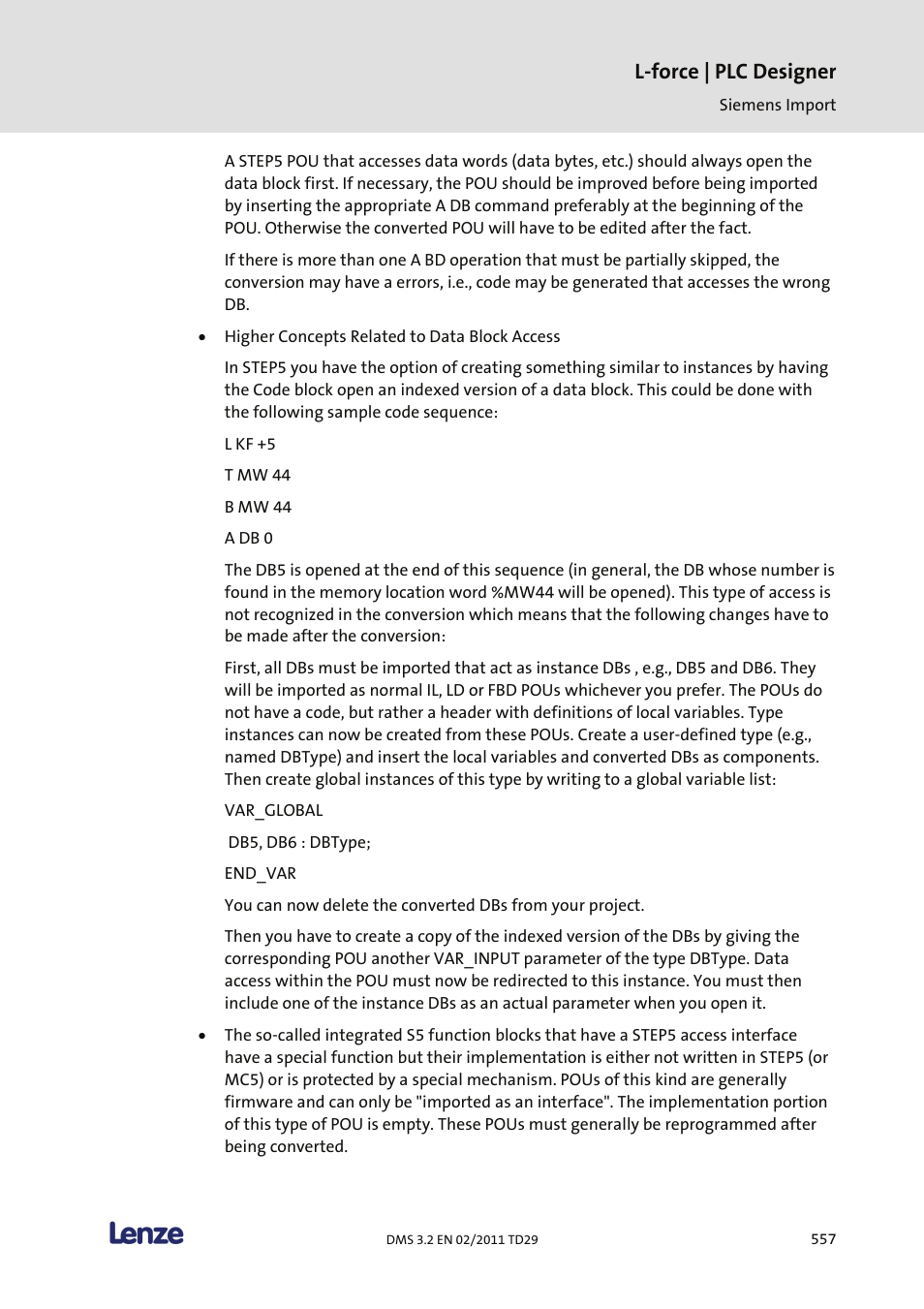 L-force | PLC Designer

Siemens Import

A STEP5 POU that accesses data words (data bytes, etc.) should always open the data block first. If necessary, the POU should be improved before being imported by inserting the appropriate A DB command preferably at the beginning of the POU. Otherwise the converted POU will have to be edited after the fact.

If there is more than one A BD operation that must be partially skipped, the conversion may have a errors, i.e., code may be generated that accesses the wrong DB.

• Higher Concepts Related to Data Block Access

In STEP5 you have the option of creating something similar to instances by having the Code block open an indexed version of a data block. This could be done with the following sample code sequence:

L KF +5

T MW 44

B MW 44

A DB 0

The DB5 is opened at the end of this sequence (in general, the DB whose number is found in the memory location word %MW44 will be opened). This type of access is not recognized in the conversion which means that the following changes have to be made after the conversion:

First, all DBs must be imported that act as instance DBs , e.g., DB5 and DB6. They will be imported as normal IL, LD or FBD POUs whichever you prefer. The POUs do not have a code, but rather a header with definitions of local variables. Type instances can now be created from these POUs. Create a user-defined type (e.g., named DBType) and insert the local variables and converted DBs as components. Then create global instances of this type by writing to a global variable list:

VAR_GLOBAL

DB5, DB6 : DBType;

END_VAR

You can now delete the converted DBs from your project.

Then you have to create a copy of the indexed version of the DBs by giving the corresponding POU another VAR_INPUT parameter of the type DBType. Data access within the POU must now be redirected to this instance. You must then include one of the instance DBs as an actual parameter when you open it.

• The so-called integrated S5 function blocks that have a STEP5 access interface have a special function but their implementation is either not written in STEP5 (or MC5) or is protected by a special mechanism. POUs of this kind are generally firmware and can only be "imported as an interface". The implementation portion of this type of POU is empty. These POUs must generally be reprogrammed after being converted.

Lenze

DMS 3.2 EN 02/2011 TD29

557